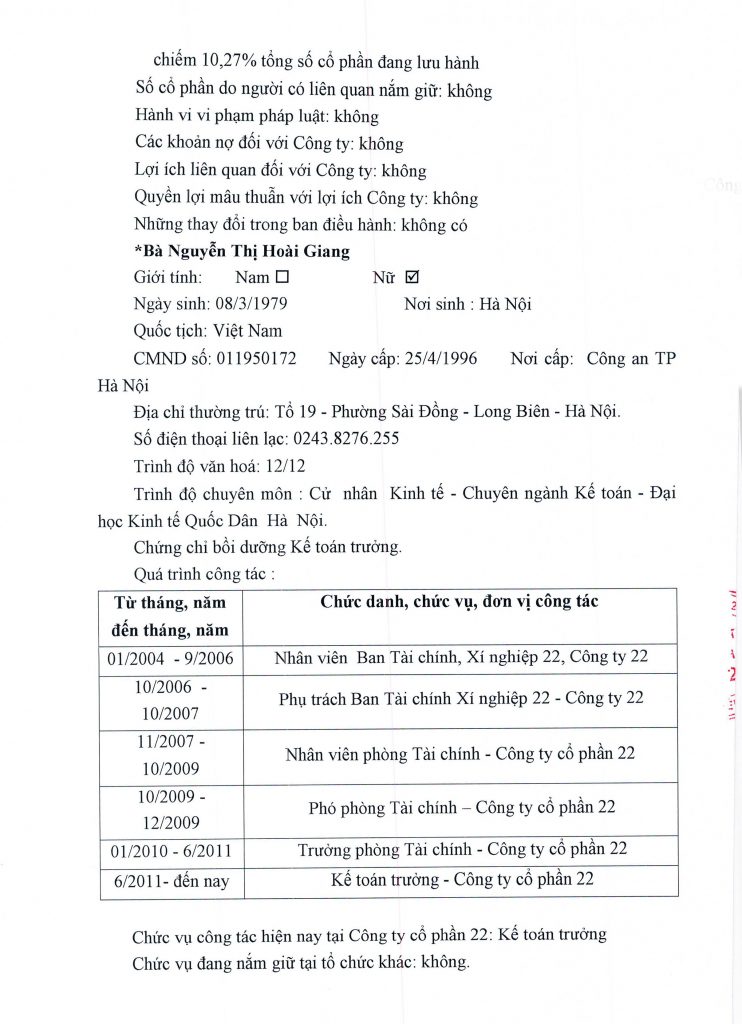 chiếm 10,27% tổng số cổ phần đang lưu hành

Số cổ phần do người có liên quan nắm giữ: không

Hành vi vi phạm pháp luật: không

Các khoản nợ đối với Công ty: không

Lợi ích liên quan đối với Công ty: không

Quyền lợi mâu thuẫn với lợi ích Công ty: không

Những thay đổi trong ban điều hành: không có

*Bà Nguyễn Thị Hoài Giang

Giới tính: Nam ☐ Nữ ☑

Ngày sinh: 08/3/1979 Nơi sinh : Hà Nội

Quốc tịch: Việt Nam

CMND số: 011950172 Ngày cấp: 25/4/1996 Nơi cấp: Công an TP Hà Nội

Địa chỉ thường trú: Tổ 19 - Phường Sài Đồng - Long Biên - Hà Nội.

Số điện thoại liên lạc: 0243.8276.255

Trình độ văn hoá: 12/12

Trình độ chuyên môn : Cử nhân Kinh tế - Chuyên ngành Kế toán - Đại học Kinh tế Quốc Dân Hà Nội.

Chứng chỉ bồi dưỡng Kế toán trưởng.

Quá trình công tác :

| Từ tháng, năm đến tháng, năm | Chức danh, chức vụ, đơn vị công tác |
|---|---|
| 01/2004 - 9/2006 | Nhân viên Ban Tài chính, Xí nghiệp 22, Công ty 22 |
| 10/2006 - 10/2007 | Phụ trách Ban Tài chính Xí nghiệp 22 - Công ty 22 |
| 11/2007 - 10/2009 | Nhân viên phòng Tài chính - Công ty cổ phần 22 |
| 10/2009 - 12/2009 | Phó phòng Tài chính – Công ty cổ phần 22 |
| 01/2010 - 6/2011 | Trưởng phòng Tài chính - Công ty cổ phần 22 |
| 6/2011- đến nay | Kế toán trưởng - Công ty cổ phần 22 |

Chức vụ công tác hiện nay tại Công ty cổ phần 22: Kế toán trưởng

Chức vụ đang nắm giữ tại tổ chức khác: không.